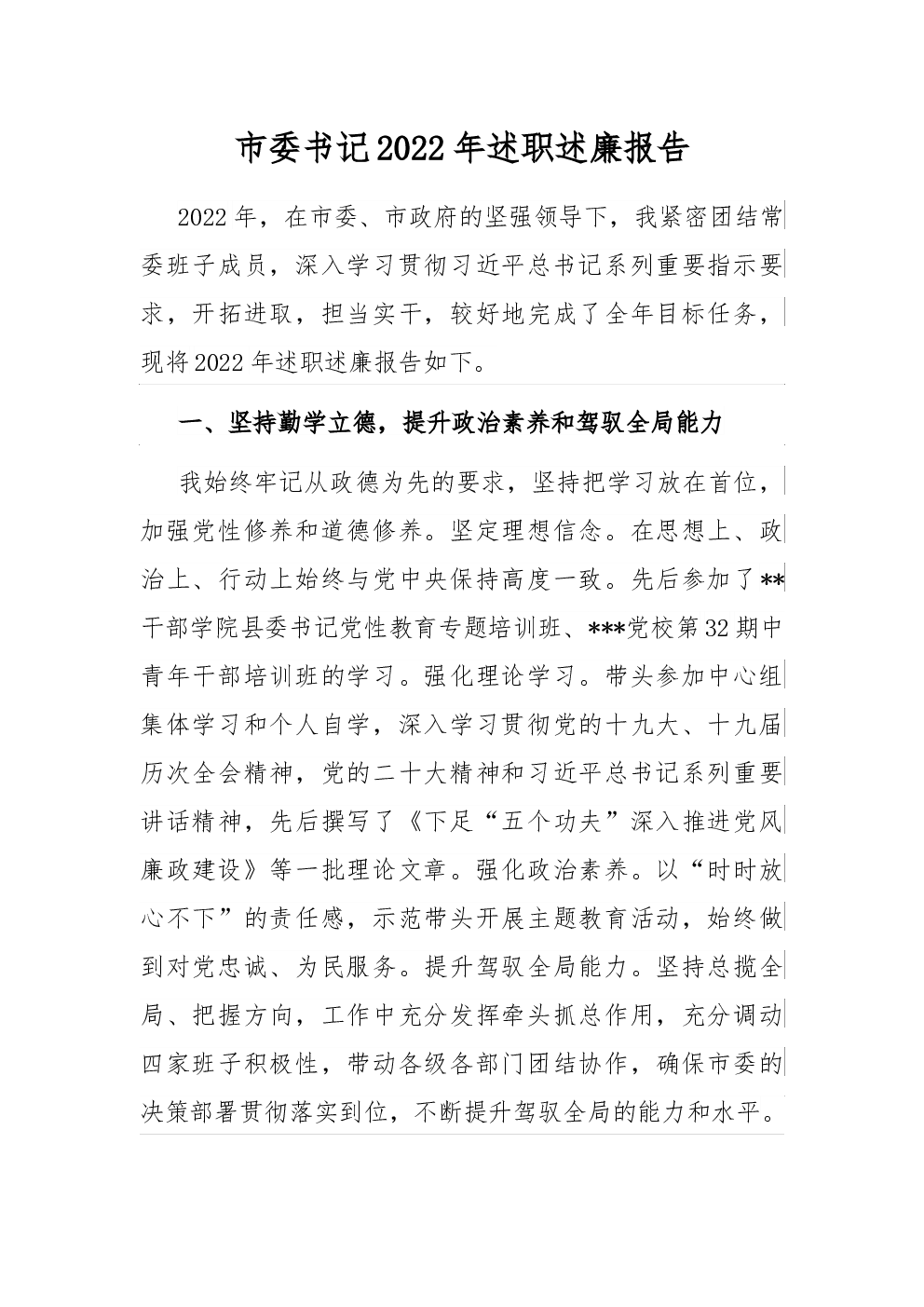 市委书记2022年述职述廉报告

2022年，在市委、市政府的坚强领导下，我紧密团结常委班子成员，深入学习贯彻习近平总书记系列重要指示要求，开拓进取，担当实干，较好地完成了全年目标任务，现将2022年述职述廉报告如下。

一、坚持勤学立德，提升政治素养和驾驭全局能力

我始终牢记从政德为先的要求，坚持把学习放在首位，加强党性修养和道德修养。坚定理想信念。在思想上、政治上、行动上始终与党中央保持高度一致。先后参加了**干部学院县委书记党性教育专题培训班、***党校第32期中青年干部培训班的学习。强化理论学习。带头参加中心组集体学习和个人自学，深入学习贯彻党的十九大、十九届历次全会精神，党的二十大精神和习近平总书记系列重要讲话精神，先后撰写了《下足“五个功夫”深入推进党风廉政建设》等一批理论文章。强化政治素养。以“时时放心不下”的责任感，示范带头开展主题教育活动，始终做到对党忠诚、为民服务。提升驾驭全局能力。坚持总揽全局、把握方向，工作中充分发挥牵头抓总作用，充分调动四家班子积极性，带动各级各部门团结协作，确保市委的决策部署贯彻落实到位，不断提升驾驭全局的能力和水平。